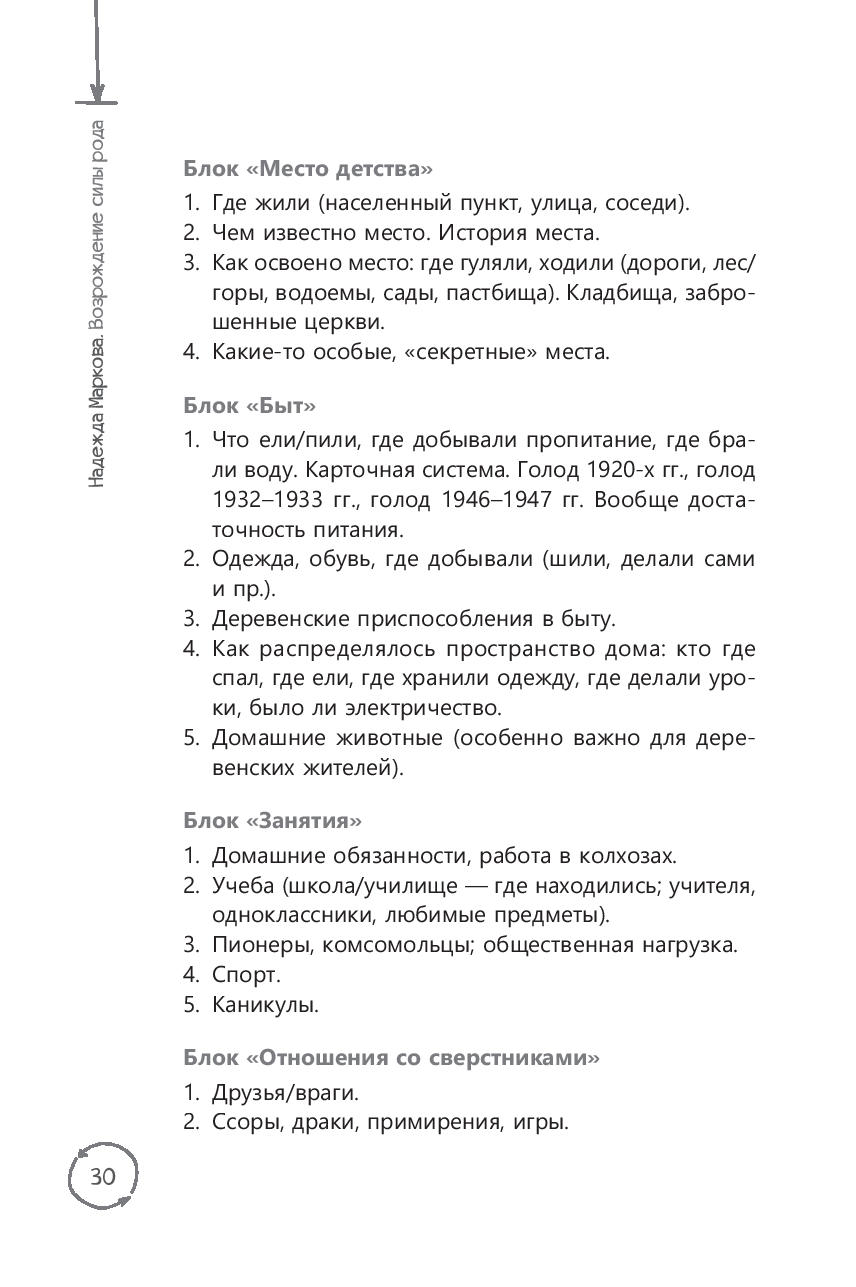 Надежда Маркова. Возрождение силы рода

Блок «Место детства»

1. Где жили (населенный пункт, улица, соседи).
2. Чем известно место. История места.
3. Как освоено место: где гуляли, ходили (дороги, лес/горы, водоемы, сады, пастбища). Кладбища, заброшенные церкви.
4. Какие-то особые, «секретные» места.

Блок «Быт»

1. Что ели/пили, где добывали пропитание, где брали воду. Карточная система. Голод 1920-х гг., голод 1932–1933 гг., голод 1946–1947 гг. Вообще достаточность питания.
2. Одежда, обувь, где добывали (шили, делали сами и пр.).
3. Деревенские приспособления в быту.
4. Как распределялось пространство дома: кто где спал, где ели, где хранили одежду, где делали уроки, было ли электричество.
5. Домашние животные (особенно важно для деревенских жителей).

Блок «Занятия»

1. Домашние обязанности, работа в колхозах.
2. Учеба (школа/училище — где находились; учителя, одноклассники, любимые предметы).
3. Пионеры, комсомольцы; общественная нагрузка.
4. Спорт.
5. Каникулы.

Блок «Отношения со сверстниками»

1. Друзья/враги.
2. Ссоры, драки, примирения, игры.

30